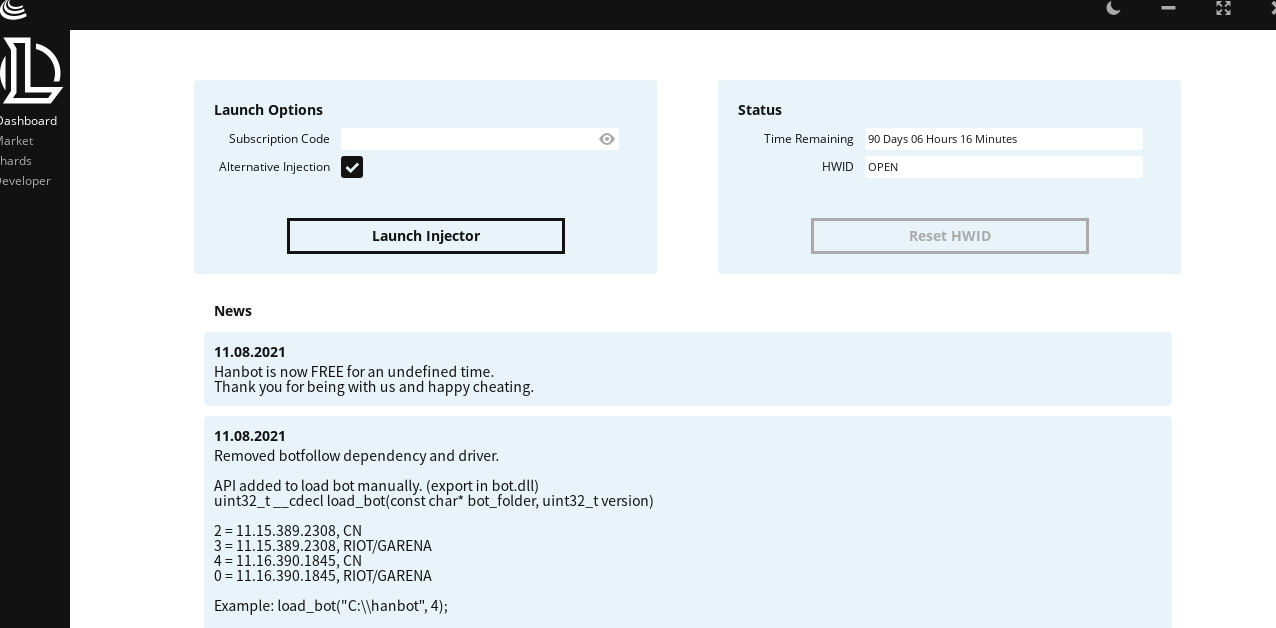 Dashboard
Market
hards
Developer

Launch Options
Subscription Code
Alternative Injection
Launch Injector

Status
Time Remaining 90 Days 06 Hours 16 Minutes
HWID OPEN
Reset HWID

News

11.08.2021
Hanbot is now FREE for an undefined time.
Thank you for being with us and happy cheating.

11.08.2021
Removed botfollow dependency and driver.

API added to load bot manually. (export in bot.dll)
uint32_t __cdecl load_bot(const char* bot_folder, uint32_t version)

2 = 11.15.389.2308, CN
3 = 11.15.389.2308, RIOT/GARENA
4 = 11.16.390.1845, CN
0 = 11.16.390.1845, RIOT/GARENA

Example: load_bot("C:\\hanbot", 4);